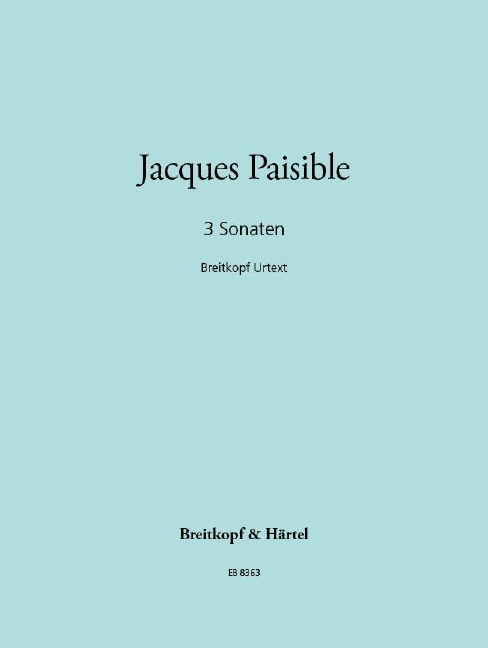 Jacques Paisible

3 Sonaten

Breitkopf Urtext

Breitkopf & Härtel

EB 8363